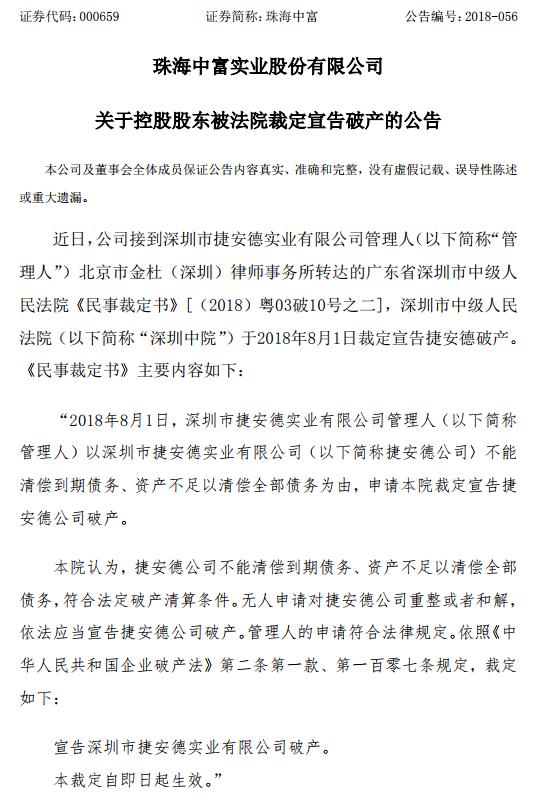 证券代码：000659　　证券简称：珠海中富　　公告编号：2018-056

珠海中富实业股份有限公司

关于控股股东被法院裁定宣告破产的公告

本公司及董事会全体成员保证公告内容真实、准确和完整，没有虚假记载、误导性陈述或重大遗漏。

近日，公司接到深圳市捷安德实业有限公司管理人（以下简称“管理人”）北京市金杜（深圳）律师事务所转达的广东省深圳市中级人民法院《民事裁定书》[（2018）粤03破10号之二]，深圳市中级人民法院（以下简称“深圳中院”）于2018年8月1日裁定宣告捷安德破产。《民事裁定书》主要内容如下：

“2018年8月1日，深圳市捷安德实业有限公司管理人（以下简称管理人）以深圳市捷安德实业有限公司（以下简称捷安德公司）不能清偿到期债务、资产不足以清偿全部债务为由，申请本院裁定宣告捷安德公司破产。

本院认为，捷安德公司不能清偿到期债务、资产不足以清偿全部债务，符合法定破产清算条件。无人申请对捷安德公司重整或者和解，依法应当宣告捷安德公司破产。管理人的申请符合法律规定。依照《中华人民共和国企业破产法》第二条第一款、第一百零七条规定，裁定如下：

宣告深圳市捷安德实业有限公司破产。
本裁定自即日起生效。”